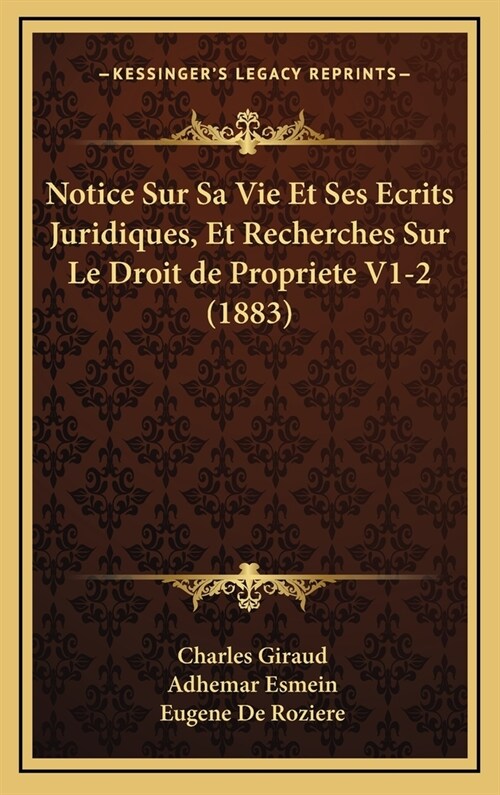 —KESSINGER'S LEGACY REPRINTS—

Notice Sur Sa Vie Et Ses Ecrits Juridiques, Et Recherches Sur Le Droit de Propriete V1-2 (1883)

Charles Giraud
Adhemar Esmein
Eugene De Roziere